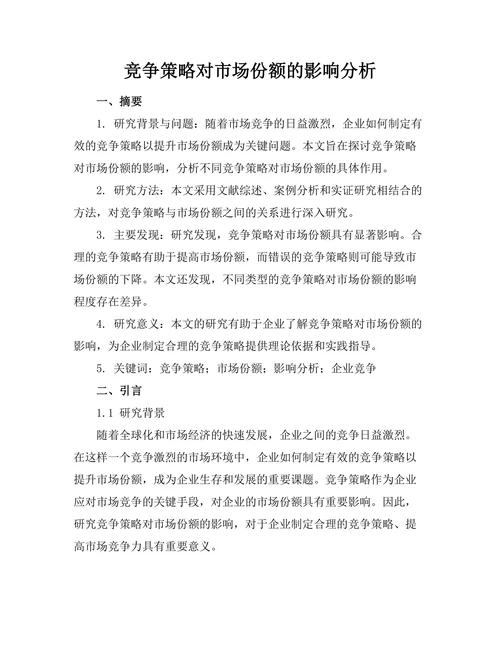 竞争策略对市场份额的影响分析

一、摘要

1. 研究背景与问题：随着市场竞争的日益激烈，企业如何制定有效的竞争策略以提升市场份额成为关键问题。本文旨在探讨竞争策略对市场份额的影响，分析不同竞争策略对市场份额的具体作用。

2. 研究方法：本文采用文献综述、案例分析和实证研究相结合的方法，对竞争策略与市场份额之间的关系进行深入研究。

3. 主要发现：研究发现，竞争策略对市场份额具有显著影响。合理的竞争策略有助于提高市场份额，而错误的竞争策略则可能导致市场份额的下降。本文还发现，不同类型的竞争策略对市场份额的影响程度存在差异。

4. 研究意义：本文的研究有助于企业了解竞争策略对市场份额的影响，为企业制定合理的竞争策略提供理论依据和实践指导。

5. 关键词：竞争策略；市场份额；影响分析；企业竞争

二、引言

1.1 研究背景

随着全球化和市场经济的快速发展，企业之间的竞争日益激烈。在这样一个竞争激烈的市场环境中，企业如何制定有效的竞争策略以提升市场份额，成为企业生存和发展的重要课题。竞争策略作为企业应对市场竞争的关键手段，对企业的市场份额具有重要影响。因此，研究竞争策略对市场份额的影响，对于企业制定合理的竞争策略、提高市场竞争力具有重要意义。